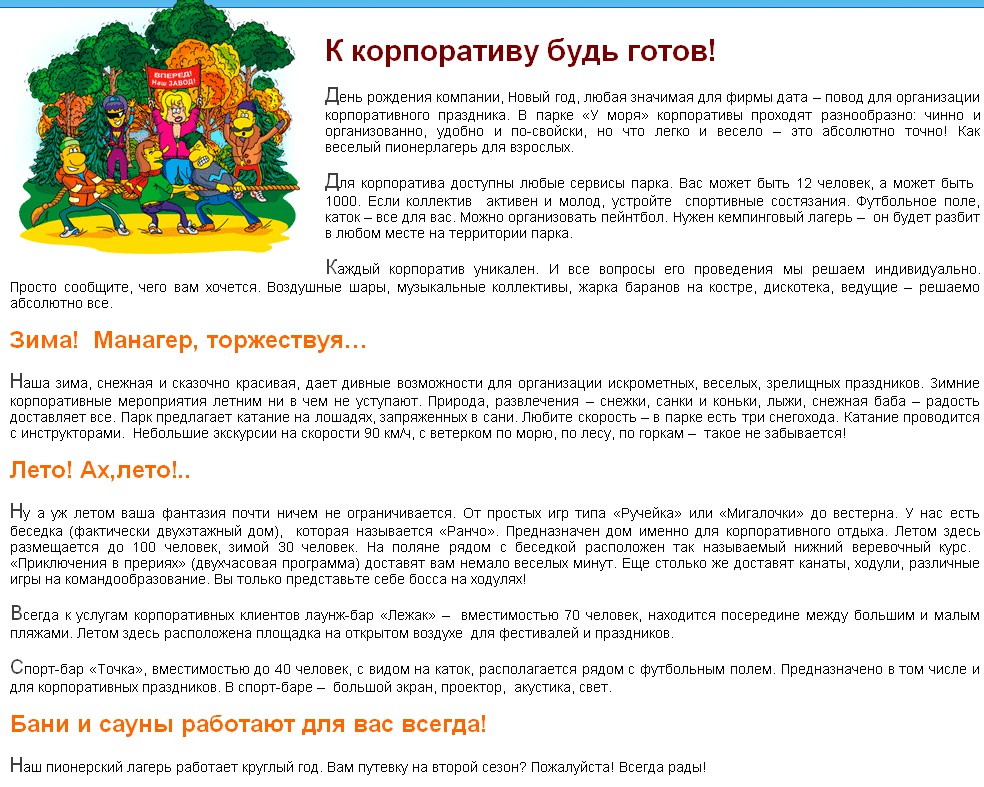 ВПЕРЕД! Наш ЗАВОД!

К корпоративу будь готов!

День рождения компании, Новый год, любая значимая для фирмы дата – повод для организации корпоративного праздника. В парке «У моря» корпоративы проходят разнообразно: чинно и организованно, удобно и по-свойски, но что легко и весело – это абсолютно точно! Как веселый пионерлагерь для взрослых.

Для корпоратива доступны любые сервисы парка. Вас может быть 12 человек, а может быть 1000. Если коллектив активен и молод, устройте спортивные состязания. Футбольное поле, каток – все для вас. Можно организовать пейнтбол. Нужен кемпинговый лагерь – он будет разбит в любом месте на территории парка.

Каждый корпоратив уникален. И все вопросы его проведения мы решаем индивидуально. Просто сообщите, чего вам хочется. Воздушные шары, музыкальные коллективы, жарка баранов на костре, дискотека, ведущие – решаемо абсолютно все.

Зима! Манагер, торжествуя…

Наша зима, снежная и сказочно красивая, дает дивные возможности для организации искрометных, веселых, зрелищных праздников. Зимние корпоративные мероприятия летним ни в чем не уступают. Природа, развлечения – снежки, санки и коньки, лыжи, снежная баба – радость доставляет все. Парк предлагает катание на лошадях, запряженных в сани. Любите скорость – в парке есть три снегохода. Катание проводится с инструкторами. Небольшие экскурсии на скорости 90 км/ч, с ветерком по морю, по лесу, по горкам – такое не забывается!

Лето! Ах,лето!..

Ну а уж летом ваша фантазия почти ничем не ограничивается. От простых игр типа «Ручейка» или «Мигалочки» до вестерна. У нас есть беседка (фактически двухэтажный дом), которая называется «Ранчо». Предназначен дом именно для корпоративного отдыха. Летом здесь размещается до 100 человек, зимой 30 человек. На поляне рядом с беседкой расположен так называемый нижний веревочный курс. «Приключения в прериях» (двухчасовая программа) доставят вам немало веселых минут. Еще столько же доставят канаты, ходули, различные игры на командообразование. Вы только представьте себе босса на ходулях!

Всегда к услугам корпоративных клиентов лаунж-бар «Лежак» – вместимостью 70 человек, находится посередине между большим и малым пляжами. Летом здесь расположена площадка на открытом воздухе для фестивалей и праздников.

Спорт-бар «Точка», вместимостью до 40 человек, с видом на каток, располагается рядом с футбольным полем. Предназначено в том числе и для корпоративных праздников. В спорт-баре – большой экран, проектор, акустика, свет.

Бани и сауны работают для вас всегда!

Наш пионерский лагерь работает круглый год. Вам путевку на второй сезон? Пожалуйста! Всегда рады!